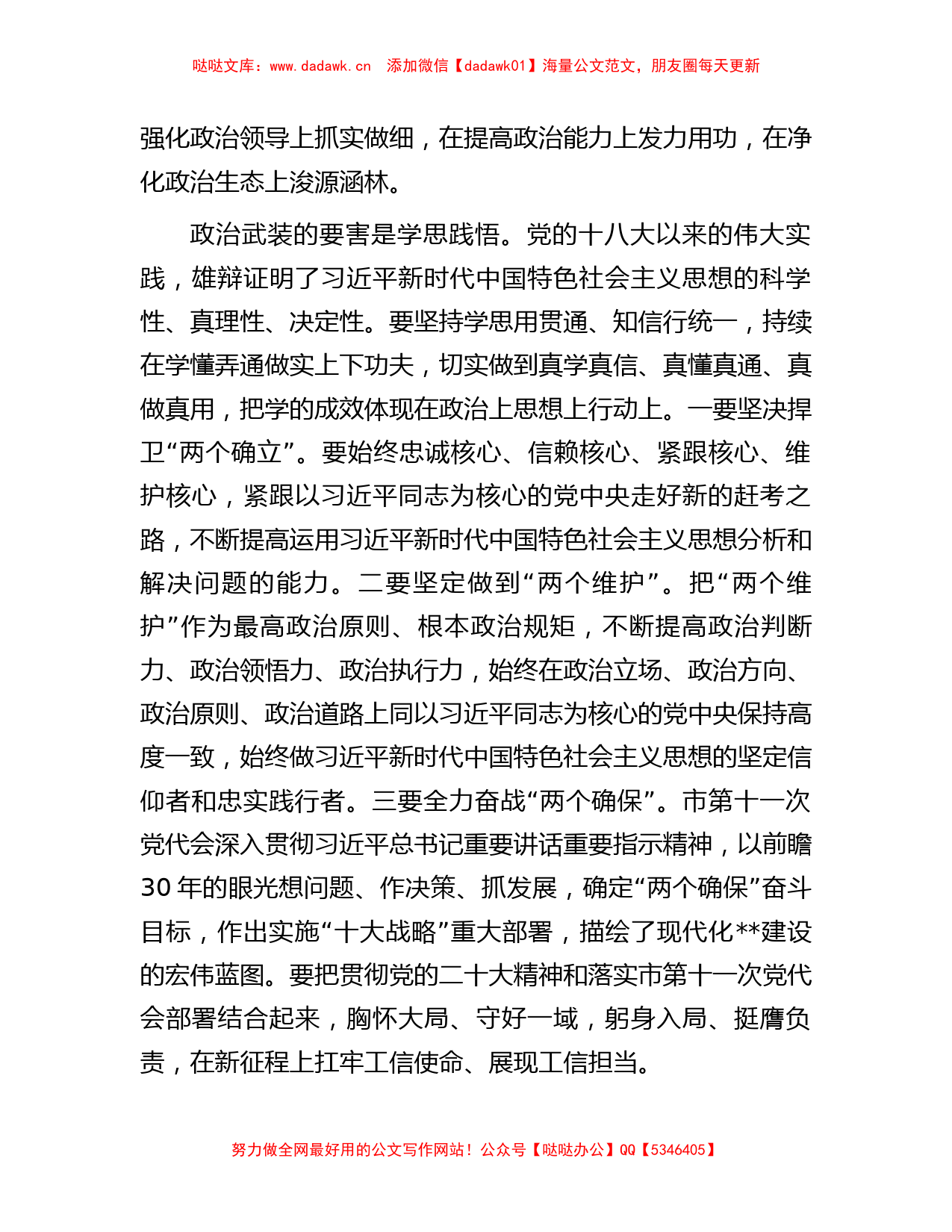 哒哒文库：www.dadawk.cn　添加微信【dadawk01】海量公文范文，朋友圈每天更新

强化政治领导上抓实做细，在提高政治能力上发力用功，在净化政治生态上浚源涵林。

政治武装的要害是学思践悟。党的十八大以来的伟大实践，雄辩证明了习近平新时代中国特色社会主义思想的科学性、真理性、决定性。要坚持学思用贯通、知信行统一，持续在学懂弄通做实上下功夫，切实做到真学真信、真懂真通、真做真用，把学的成效体现在政治上思想上行动上。一要坚决捍卫“两个确立”。要始终忠诚核心、信赖核心、紧跟核心、维护核心，紧跟以习近平同志为核心的党中央走好新的赶考之路，不断提高运用习近平新时代中国特色社会主义思想分析和解决问题的能力。二要坚定做到“两个维护”。把“两个维护”作为最高政治原则、根本政治规矩，不断提高政治判断力、政治领悟力、政治执行力，始终在政治立场、政治方向、政治原则、政治道路上同以习近平同志为核心的党中央保持高度一致，始终做习近平新时代中国特色社会主义思想的坚定信仰者和忠实践行者。三要全力奋战“两个确保”。市第十一次党代会深入贯彻习近平总书记重要讲话重要指示精神，以前瞻30年的眼光想问题、作决策、抓发展，确定“两个确保”奋斗目标，作出实施“十大战略”重大部署，描绘了现代化**建设的宏伟蓝图。要把贯彻党的二十大精神和落实市第十一次党代会部署结合起来，胸怀大局、守好一域，躬身入局、挺膺负责，在新征程上扛牢工信使命、展现工信担当。

努力做全网最好用的公文写作网站！公众号【哒哒办公】QQ【5346405】